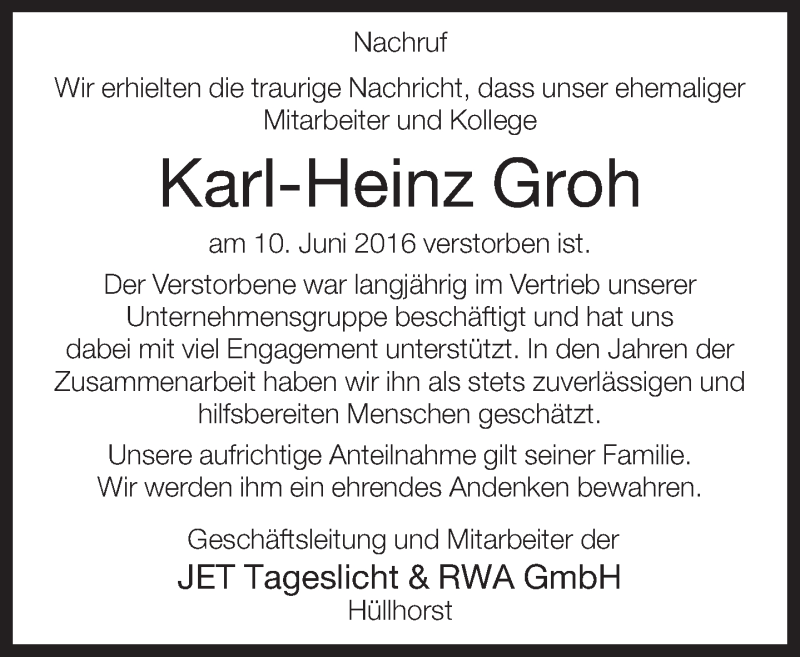 Nachruf

Wir erhielten die traurige Nachricht, dass unser ehemaliger Mitarbeiter und Kollege

Karl-Heinz Groh

am 10. Juni 2016 verstorben ist.

Der Verstorbene war langjährig im Vertrieb unserer Unternehmensgruppe beschäftigt und hat uns dabei mit viel Engagement unterstützt. In den Jahren der Zusammenarbeit haben wir ihn als stets zuverlässigen und hilfsbereiten Menschen geschätzt.

Unsere aufrichtige Anteilnahme gilt seiner Familie. Wir werden ihm ein ehrendes Andenken bewahren.

Geschäftsleitung und Mitarbeiter der

JET Tageslicht & RWA GmbH

Hüllhorst